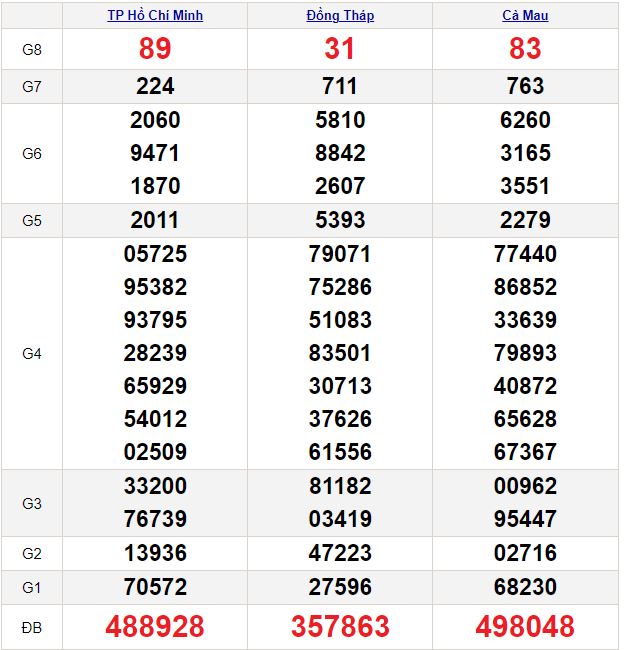 | | TP Hồ Chí Minh | Đồng Tháp | Cà Mau |
|---|---|---|---|
| G8 | 89 | 31 | 83 |
| G7 | 224 | 711 | 763 |
| G6 | 2060 9471 1870 | 5810 8842 2607 | 6260 3165 3551 |
| G5 | 2011 | 5393 | 2279 |
| G4 | 05725 95382 93795 28239 65929 54012 02509 | 79071 75286 51083 83501 30713 37626 61556 | 77440 86852 33639 79893 40872 65628 67367 |
| G3 | 33200 76739 | 81182 03419 | 00962 95447 |
| G2 | 13936 | 47223 | 02716 |
| G1 | 70572 | 27596 | 68230 |
| ĐB | 488928 | 357863 | 498048 |